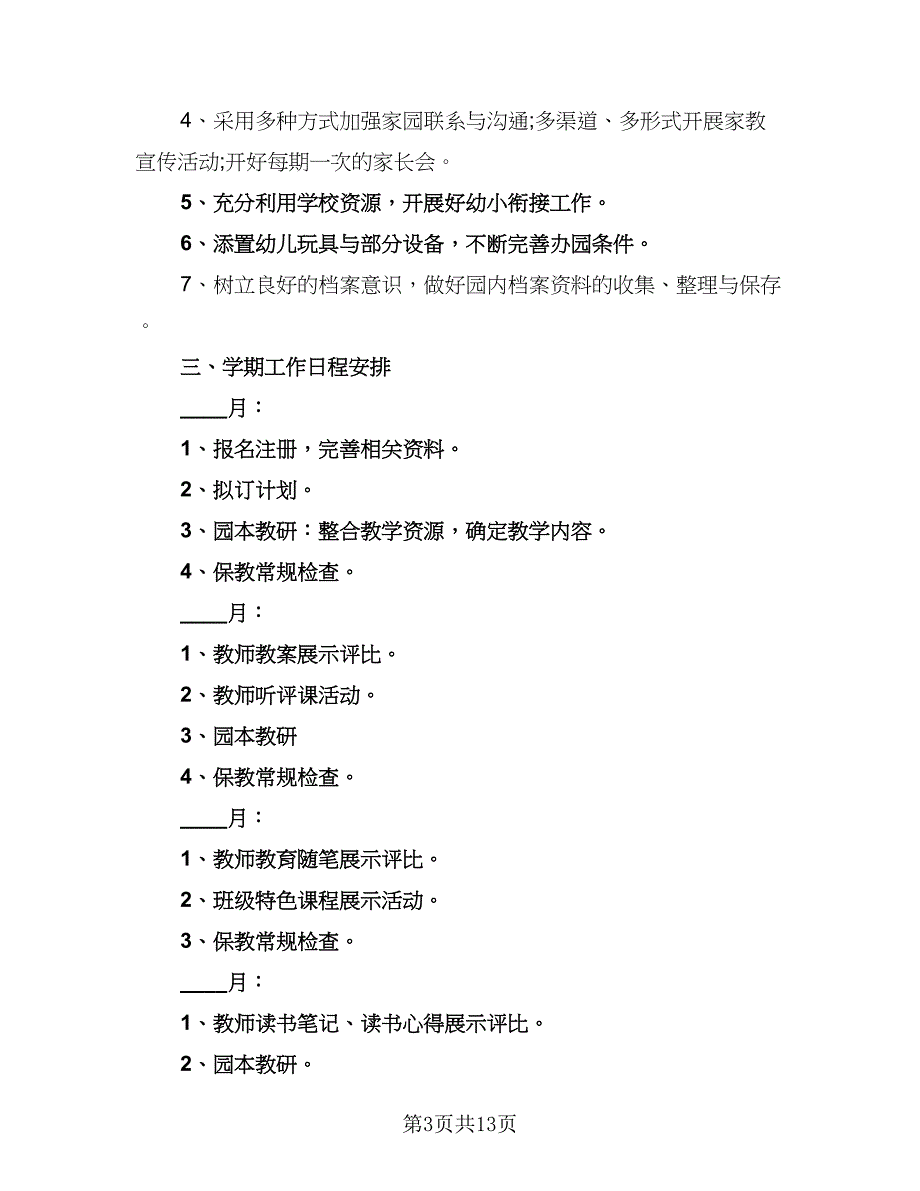 4、采用多种方式加强家园联系与沟通;多渠道、多形式开展家教宣传活动;开好每期一次的家长会。

5、充分利用学校资源，开展好幼小衔接工作。

6、添置幼儿玩具与部分设备，不断完善办园条件。

7、树立良好的档案意识，做好园内档案资料的收集、整理与保存。

三、学期工作日程安排

____月：

1、报名注册，完善相关资料。

2、拟订计划。

3、园本教研：整合教学资源，确定教学内容。

4、保教常规检查。

____月：

1、教师教案展示评比。

2、教师听评课活动。

3、园本教研

4、保教常规检查。

____月：

1、教师教育随笔展示评比。

2、班级特色课程展示活动。

3、保教常规检查。

____月：

1、教师读书笔记、读书心得展示评比。

2、园本教研。

第3页共13页